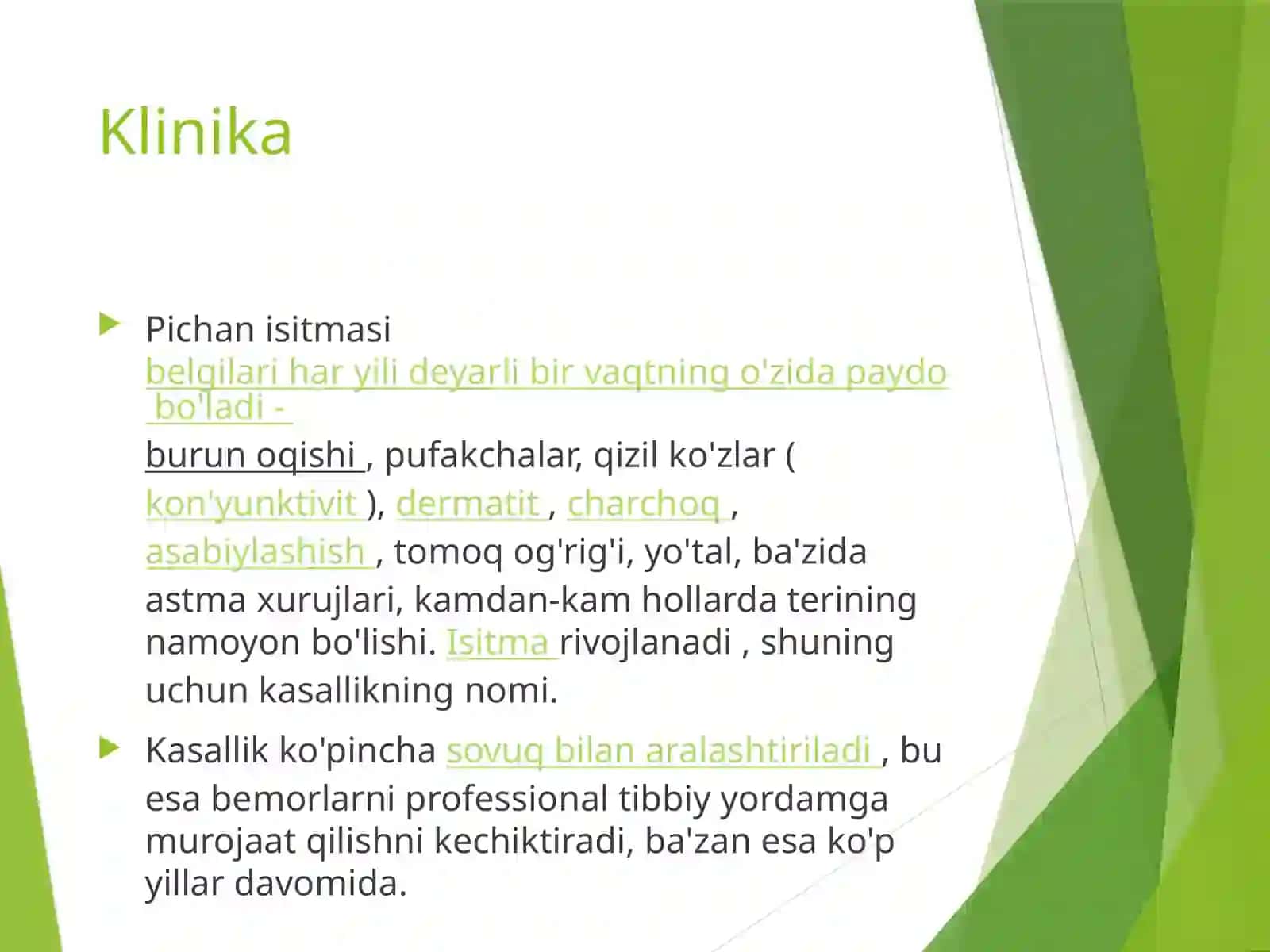 Klinika

Pichan isitmasi belgilari har yili deyarli bir vaqtning o'zida paydo bo'ladi - burun oqishi , pufakchalar, qizil ko'zlar ( kon'yunktivit ), dermatit , charchoq , asabiylashish , tomoq og'rig'i, yo'tal, ba'zida astma xurujlari, kamdan-kam hollarda terining namoyon bo'lishi. Isitma rivojlanadi , shuning uchun kasallikning nomi.

Kasallik ko'pincha sovuq bilan aralashtiriladi , bu esa bemorlarni professional tibbiy yordamga murojaat qilishni kechiktiradi, ba'zan esa ko'p yillar davomida.